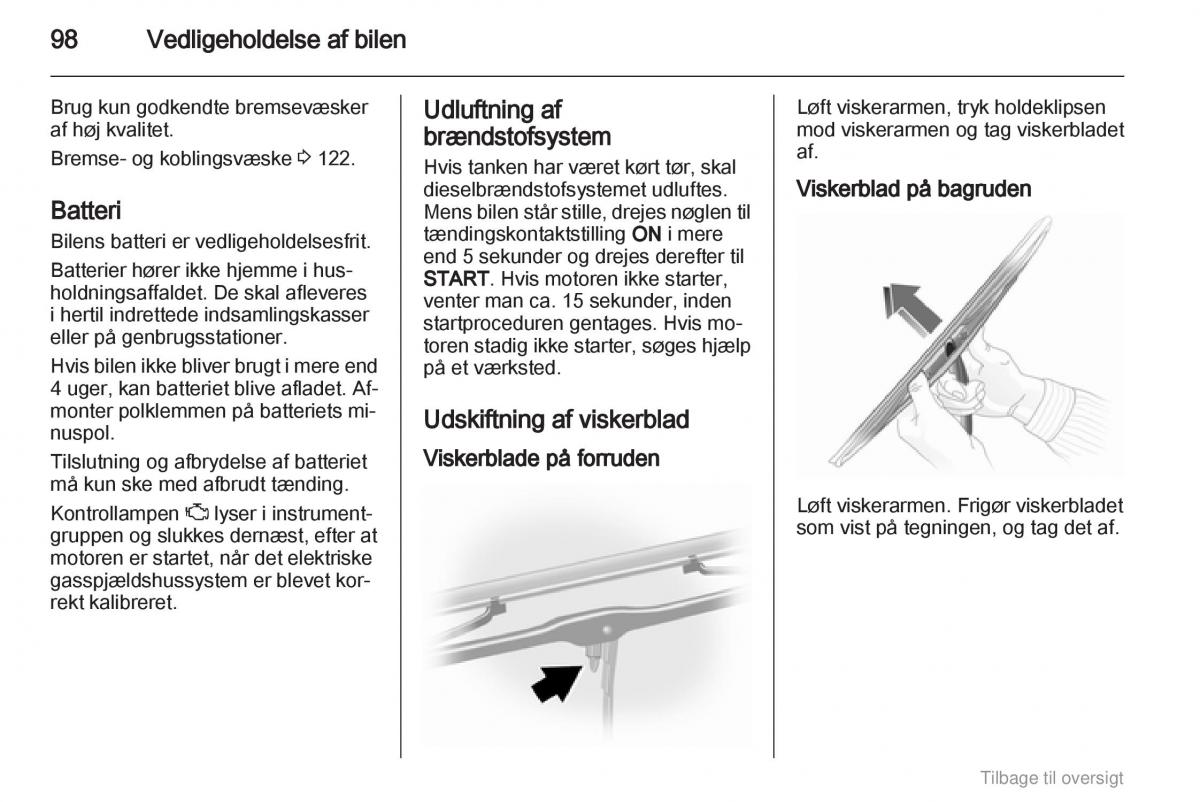 98 Vedligeholdelse af bilen

Brug kun godkendte bremsevæsker af høj kvalitet.

Bremse- og koblingsvæske ⇨ 122.

Batteri

Bilens batteri er vedligeholdelsesfrit.

Batterier hører ikke hjemme i husholdningsaffaldet. De skal afleveres i hertil indrettede indsamlingskasser eller på genbrugsstationer.

Hvis bilen ikke bliver brugt i mere end 4 uger, kan batteriet blive afladet. Afmonter polklemmen på batteriets minuspol.

Tilslutning og afbrydelse af batteriet må kun ske med afbrudt tænding.

Kontrollampen lyser i instrumentgruppen og slukkes dernæst, efter at motoren er startet, når det elektriske gasspjældshussystem er blevet korrekt kalibreret.

Udluftning af brændstofsystem

Hvis tanken har været kørt tør, skal dieselbrændstofsystemet udluftes. Mens bilen står stille, drejes nøglen til tændingskontaktstilling ON i mere end 5 sekunder og drejes derefter til START. Hvis motoren ikke starter, venter man ca. 15 sekunder, inden startproceduren gentages. Hvis motoren stadig ikke starter, søges hjælp på et værksted.

Udskiftning af viskerblad

Viskerblade på forruden

Løft viskerarmen, tryk holdeklipsen mod viskerarmen og tag viskerbladet af.

Viskerblad på bagruden

Løft viskerarmen. Frigør viskerbladet som vist på tegningen, og tag det af.

Tilbage til oversigt